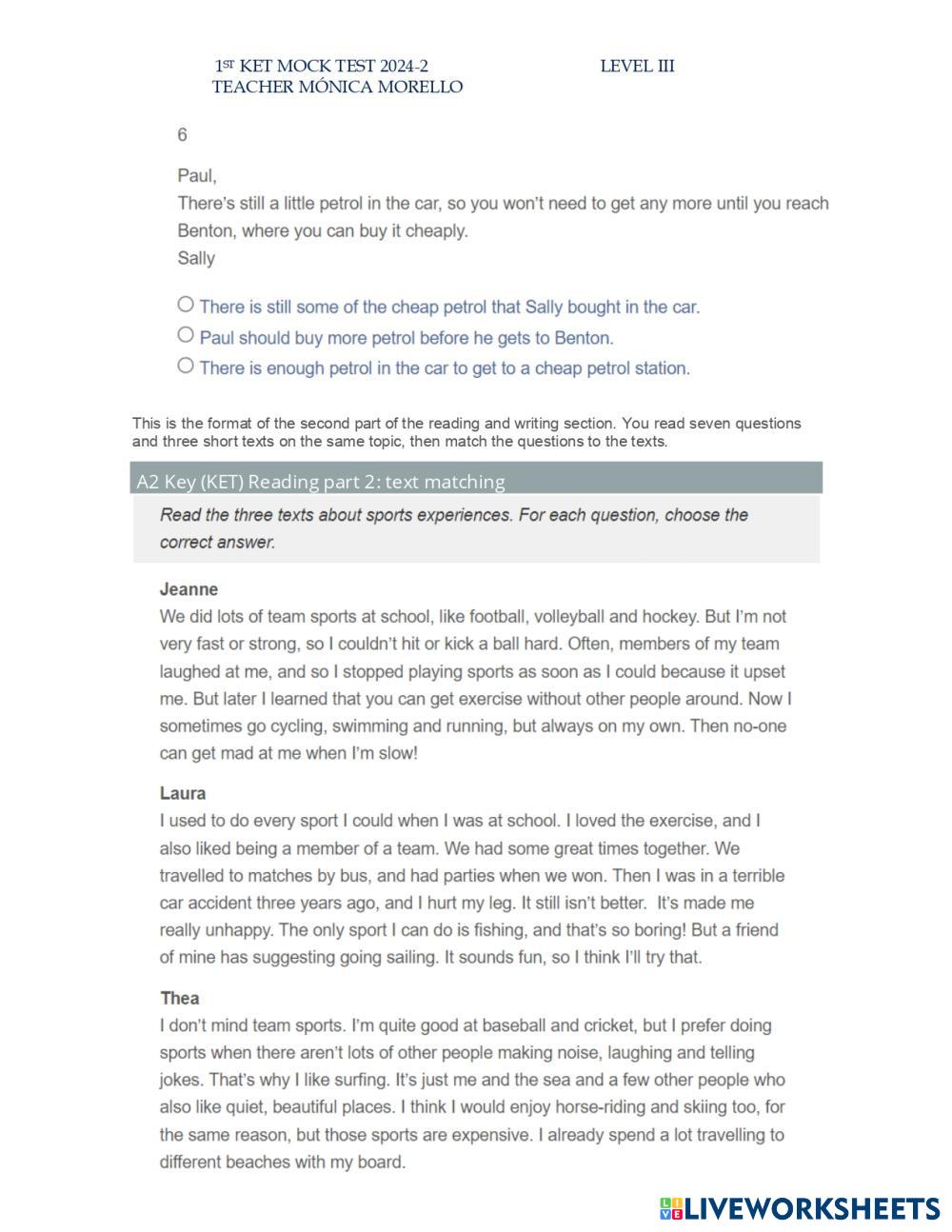 1ST KET MOCK TEST 2024-2 LEVEL III
TEACHER MÓNICA MORELLO

6

Paul,
There's still a little petrol in the car, so you won't need to get any more until you reach Benton, where you can buy it cheaply.
Sally

○ There is still some of the cheap petrol that Sally bought in the car.
○ Paul should buy more petrol before he gets to Benton.
○ There is enough petrol in the car to get to a cheap petrol station.

This is the format of the second part of the reading and writing section. You read seven questions and three short texts on the same topic, then match the questions to the texts.

A2 Key (KET) Reading part 2: text matching

Read the three texts about sports experiences. For each question, choose the correct answer.

Jeanne
We did lots of team sports at school, like football, volleyball and hockey. But I'm not very fast or strong, so I couldn't hit or kick a ball hard. Often, members of my team laughed at me, and so I stopped playing sports as soon as I could because it upset me. But later I learned that you can get exercise without other people around. Now I sometimes go cycling, swimming and running, but always on my own. Then no-one can get mad at me when I'm slow!

Laura
I used to do every sport I could when I was at school. I loved the exercise, and I also liked being a member of a team. We had some great times together. We travelled to matches by bus, and had parties when we won. Then I was in a terrible car accident three years ago, and I hurt my leg. It still isn't better. It's made me really unhappy. The only sport I can do is fishing, and that's so boring! But a friend of mine has suggesting going sailing. It sounds fun, so I think I'll try that.

Thea
I don't mind team sports. I'm quite good at baseball and cricket, but I prefer doing sports when there aren't lots of other people making noise, laughing and telling jokes. That's why I like surfing. It's just me and the sea and a few other people who also like quiet, beautiful places. I think I would enjoy horse-riding and skiing too, for the same reason, but those sports are expensive. I already spend a lot travelling to different beaches with my board.

LIVEWORKSHEETS